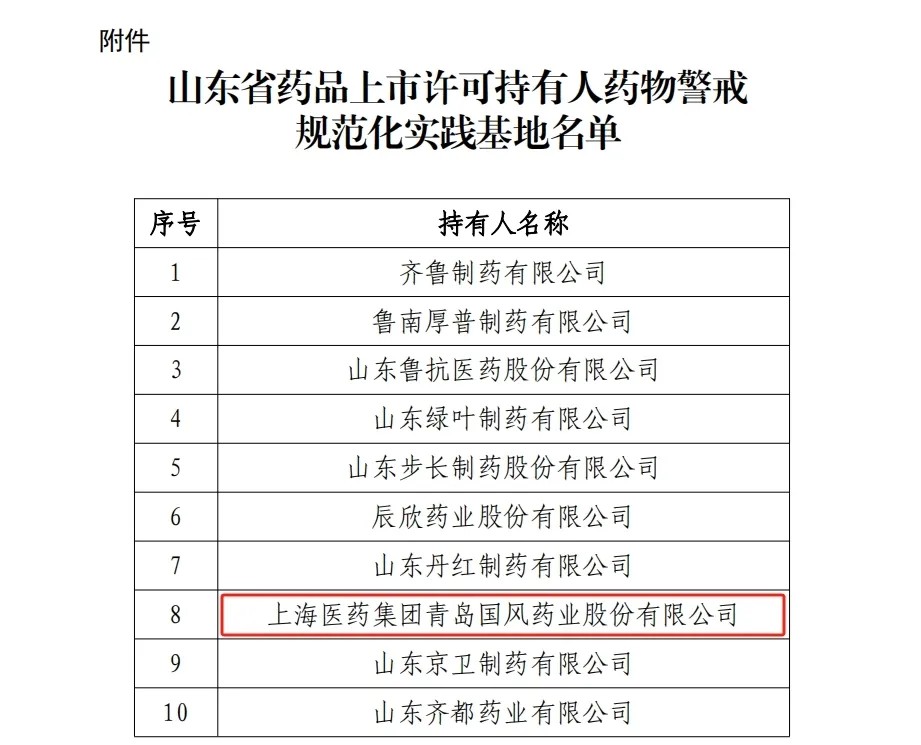 附件

山东省药品上市许可持有人药物警戒规范化实践基地名单

| 序号 | 持有人名称 |
|---|---|
| 1 | 齐鲁制药有限公司 |
| 2 | 鲁南厚普制药有限公司 |
| 3 | 山东鲁抗医药股份有限公司 |
| 4 | 山东绿叶制药有限公司 |
| 5 | 山东步长制药股份有限公司 |
| 6 | 辰欣药业股份有限公司 |
| 7 | 山东丹红制药有限公司 |
| 8 | 上海医药集团青岛国风药业股份有限公司 |
| 9 | 山东京卫制药有限公司 |
| 10 | 山东齐都药业有限公司 |